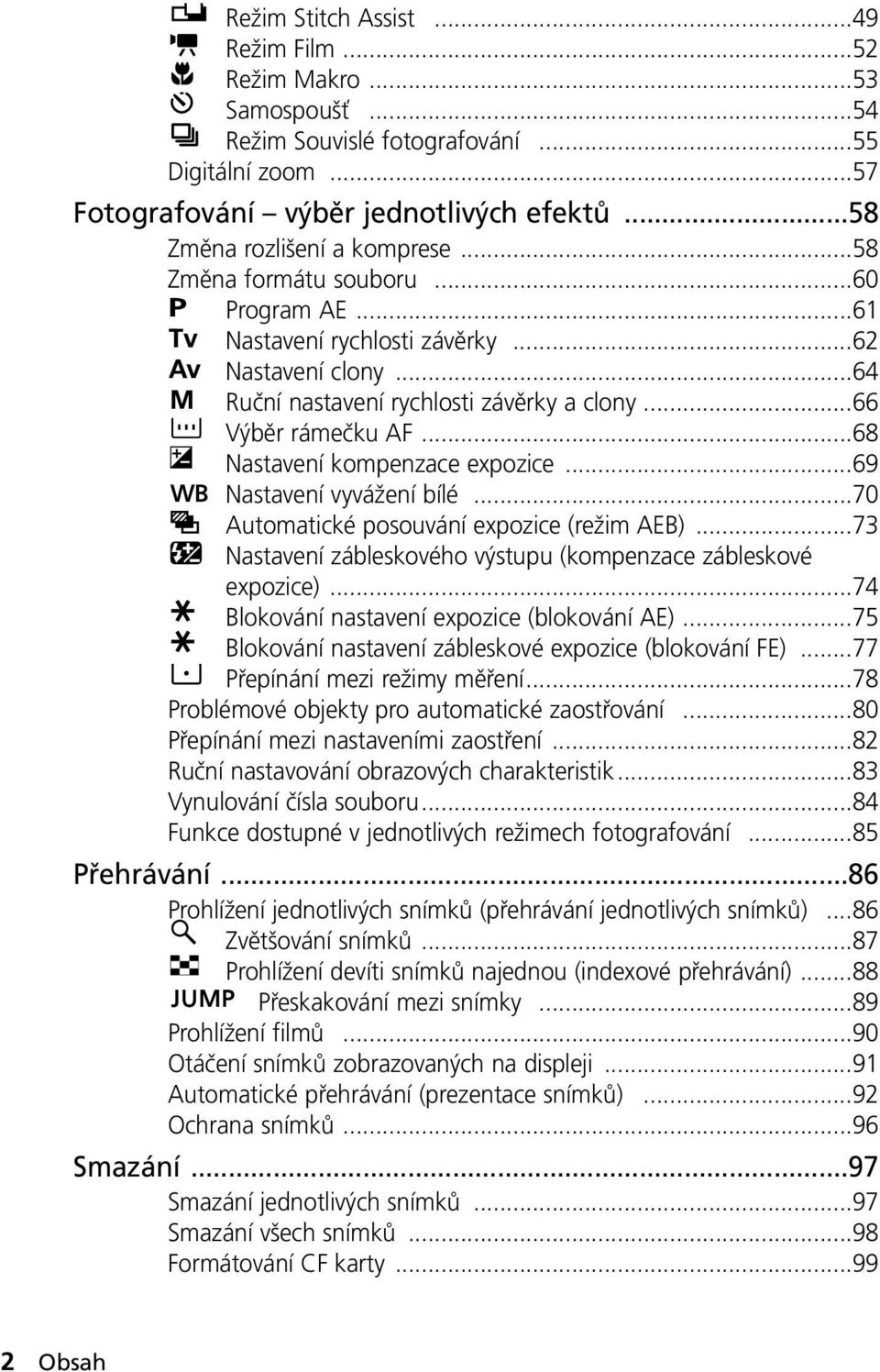 Režim Stitch Assist ...49
Režim Film ...52
Režim Makro ...53
Samospoušť ...54
Režim Souvislé fotografování ...55
Digitální zoom ...57

Fotografování – výběr jednotlivých efektů ...58
Změna rozlišení a komprese ...58
Změna formátu souboru ...60
P Program AE ...61
Tv Nastavení rychlosti závěrky ...62
Av Nastavení clony ...64
M Ruční nastavení rychlosti závěrky a clony ...66
Výběr rámečku AF ...68
Nastavení kompenzace expozice ...69
WB Nastavení vyvážení bílé ...70
Automatické posouvání expozice (režim AEB) ...73
Nastavení zábleskového výstupu (kompenzace zábleskové expozice) ...74
Blokování nastavení expozice (blokování AE) ...75
Blokování nastavení zábleskové expozice (blokování FE) ...77
Přepínání mezi režimy měření ...78
Problémové objekty pro automatické zaostřování ...80
Přepínání mezi nastaveními zaostření ...82
Ruční nastavování obrazových charakteristik ...83
Vynulování čísla souboru ...84
Funkce dostupné v jednotlivých režimech fotografování ...85

Přehrávání ...86
Prohlížení jednotlivých snímků (přehrávání jednotlivých snímků) ...86
Zvětšování snímků ...87
Prohlížení devíti snímků najednou (indexové přehrávání) ...88
JUMP Přeskakování mezi snímky ...89
Prohlížení filmů ...90
Otáčení snímků zobrazovaných na displeji ...91
Automatické přehrávání (prezentace snímků) ...92
Ochrana snímků ...96

Smazání ...97
Smazání jednotlivých snímků ...97
Smazání všech snímků ...98
Formátování CF karty ...99

2 Obsah